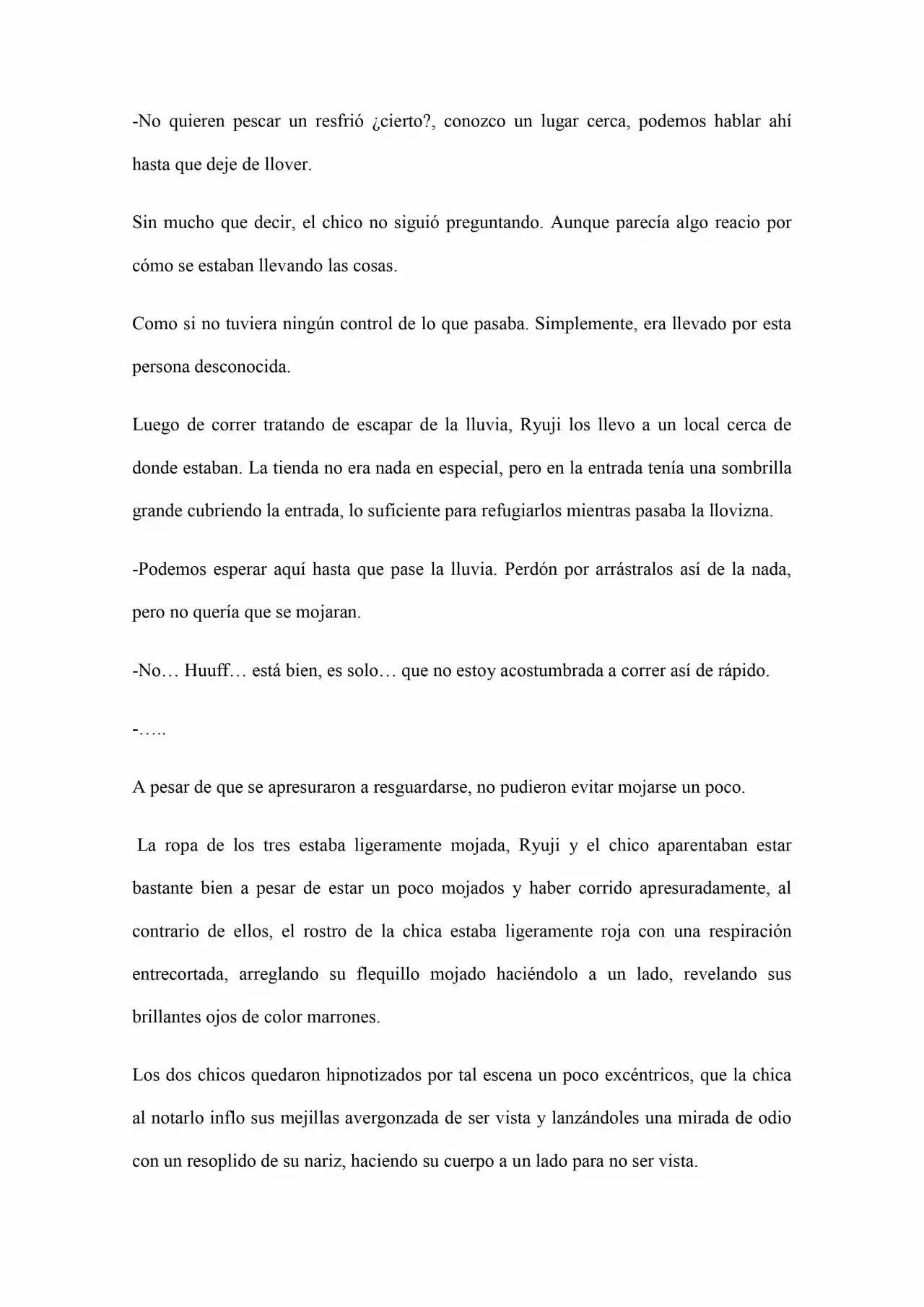 -No quieren pescar un resfrió ¿cierto?, conozco un lugar cerca, podemos hablar ahí hasta que deje de llover.

Sin mucho que decir, el chico no siguió preguntando. Aunque parecía algo reacio por cómo se estaban llevando las cosas.

Como si no tuviera ningún control de lo que pasaba. Simplemente, era llevado por esta persona desconocida.

Luego de correr tratando de escapar de la lluvia, Ryuji los llevo a un local cerca de donde estaban. La tienda no era nada en especial, pero en la entrada tenía una sombrilla grande cubriendo la entrada, lo suficiente para refugiarlos mientras pasaba la llovizna.

-Podemos esperar aquí hasta que pase la lluvia. Perdón por arrástralos así de la nada, pero no quería que se mojaran.

-No… Huuff… está bien, es solo… que no estoy acostumbrada a correr así de rápido.

-…..

A pesar de que se apresuraron a resguardarse, no pudieron evitar mojarse un poco.

La ropa de los tres estaba ligeramente mojada, Ryuji y el chico aparentaban estar bastante bien a pesar de estar un poco mojados y haber corrido apresuradamente, al contrario de ellos, el rostro de la chica estaba ligeramente roja con una respiración entrecortada, arreglando su flequillo mojado haciéndolo a un lado, revelando sus brillantes ojos de color marrones.

Los dos chicos quedaron hipnotizados por tal escena un poco excéntricos, que la chica al notarlo inflo sus mejillas avergonzada de ser vista y lanzándoles una mirada de odio con un resoplido de su nariz, haciendo su cuerpo a un lado para no ser vista.